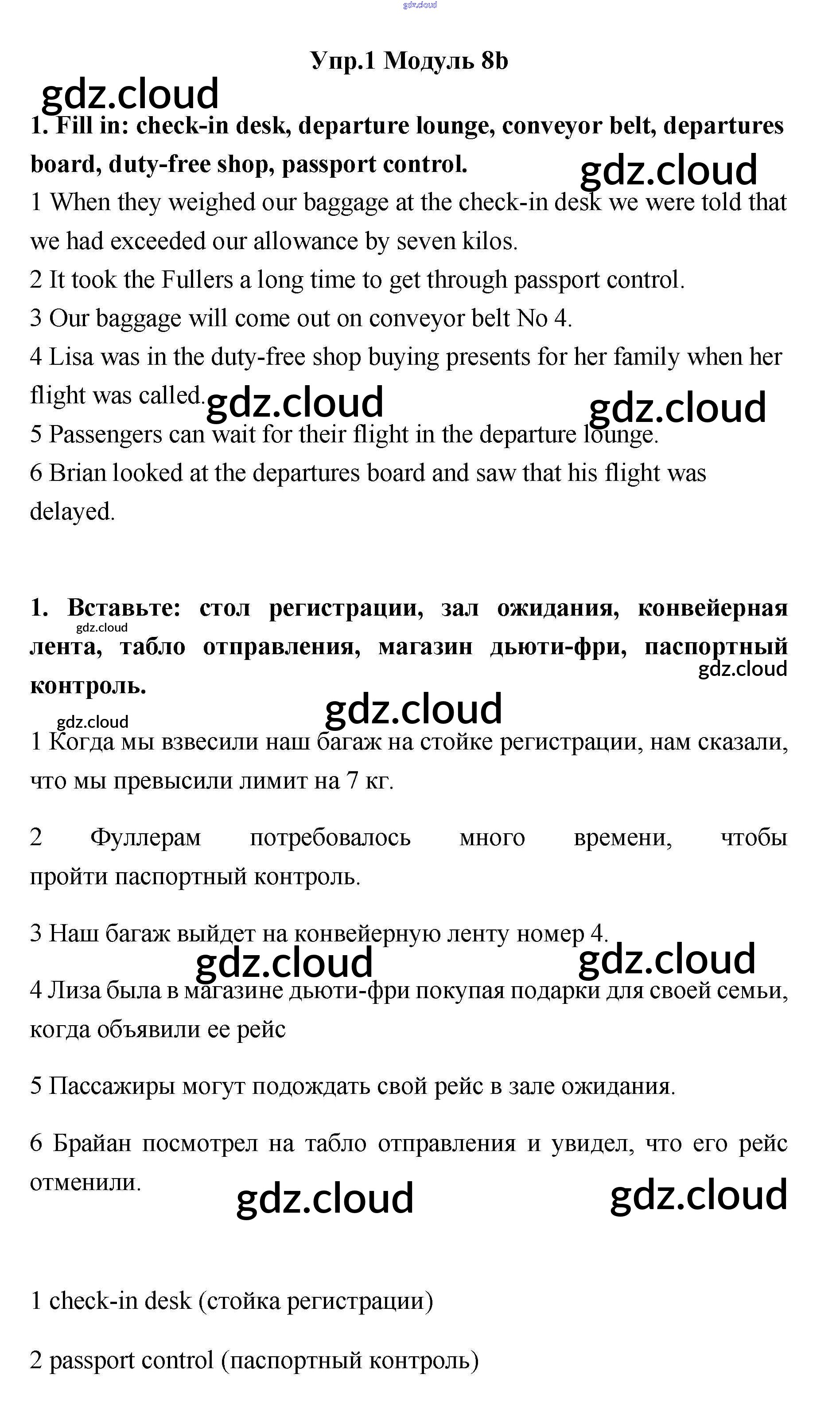 gdz.cloud

Упр.1 Модуль 8b

gdz.cloud

1. Fill in: check-in desk, departure lounge, conveyor belt, departures board, duty-free shop, passport control.

gdz.cloud

1 When they weighed our baggage at the check-in desk we were told that we had exceeded our allowance by seven kilos.
2 It took the Fullers a long time to get through passport control.
3 Our baggage will come out on conveyor belt No 4.
4 Lisa was in the duty-free shop buying presents for her family when her flight was called.

gdz.cloud gdz.cloud

5 Passengers can wait for their flight in the departure lounge.
6 Brian looked at the departures board and saw that his flight was delayed.

1. Вставьте: стол регистрации, зал ожидания, конвейерная лента, табло отправления, магазин дьюти-фри, паспортный контроль.

gdz.cloud gdz.cloud gdz.cloud gdz.cloud

1 Когда мы взвесили наш багаж на стойке регистрации, нам сказали, что мы превысили лимит на 7 кг.

2 Фуллерам потребовалось много времени, чтобы пройти паспортный контроль.

3 Наш багаж выйдет на конвейерную ленту номер 4.

gdz.cloud gdz.cloud

4 Лиза была в магазине дьюти-фри покупая подарки для своей семьи, когда объявили ее рейс

5 Пассажиры могут подождать свой рейс в зале ожидания.

6 Брайан посмотрел на табло отправления и увидел, что его рейс отменили.

gdz.cloud gdz.cloud

1 check-in desk (стойка регистрации)

2 passport control (паспортный контроль)